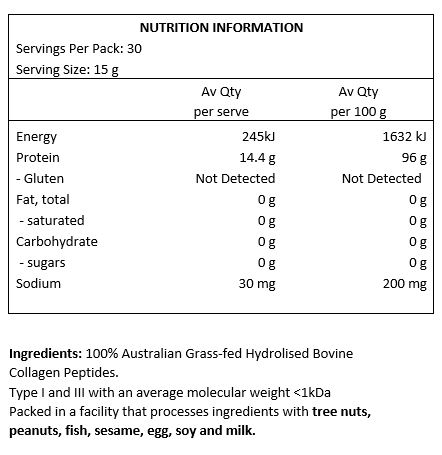 NUTRITION INFORMATION
Servings Per Pack: 30
Serving Size: 15 g

| | Av Qty per serve | Av Qty per 100 g |
|---|---|---|
| Energy | 245kJ | 1632 kJ |
| Protein | 14.4 g | 96 g |
| - Gluten | Not Detected | Not Detected |
| Fat, total | 0 g | 0 g |
| - saturated | 0 g | 0 g |
| Carbohydrate | 0 g | 0 g |
| - sugars | 0 g | 0 g |
| Sodium | 30 mg | 200 mg |

Ingredients: 100% Australian Grass-fed Hydrolised Bovine Collagen Peptides.
Type I and III with an average molecular weight <1kDa
Packed in a facility that processes ingredients with tree nuts, peanuts, fish, sesame, egg, soy and milk.